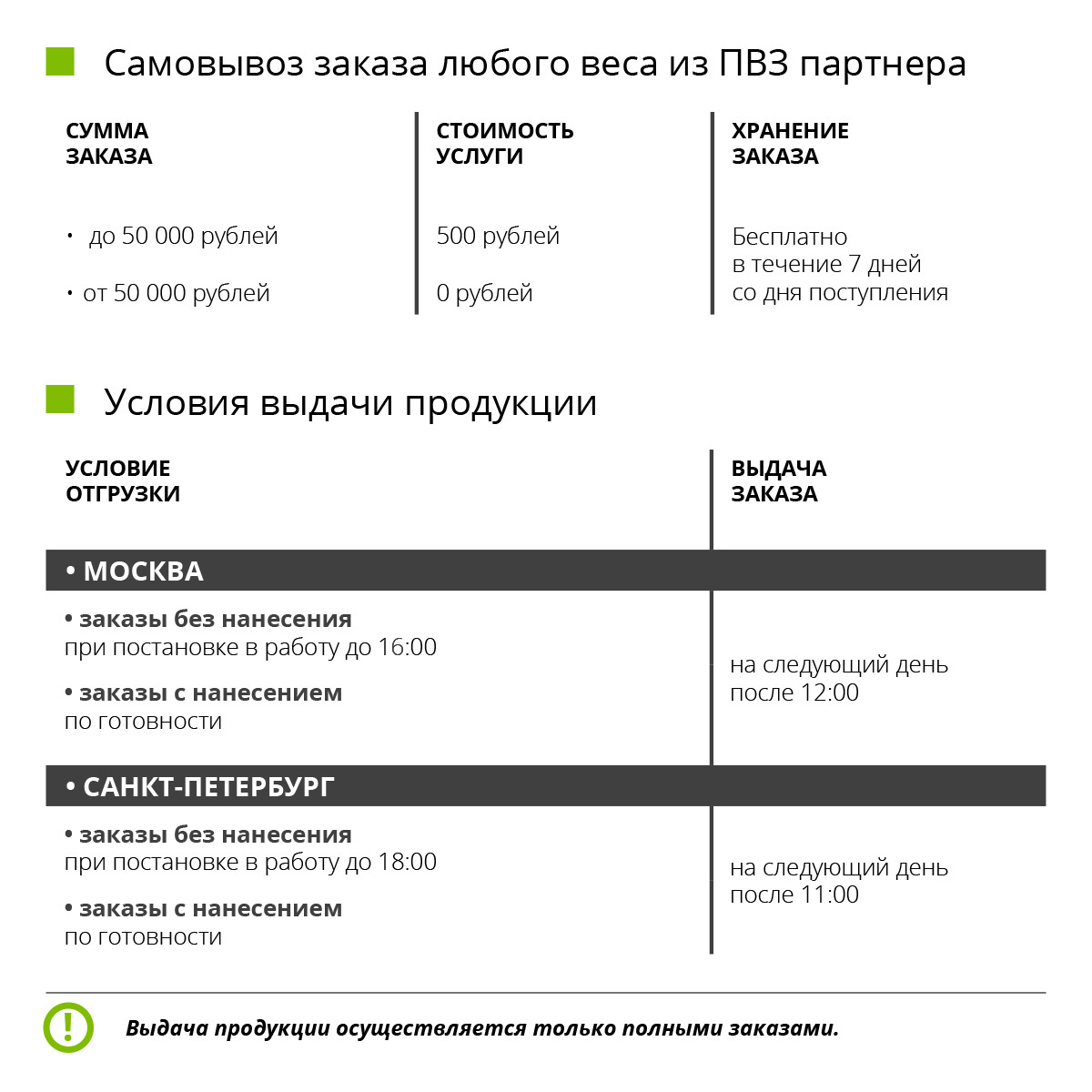 Самовывоз заказа любого веса из ПВЗ партнера

| СУММА ЗАКАЗА | СТОИМОСТЬ УСЛУГИ | ХРАНЕНИЕ ЗАКАЗА |
|---|---|---|
| • до 50 000 рублей | 500 рублей | Бесплатно в течение 7 дней со дня поступления |
| • от 50 000 рублей | 0 рублей | |

Условия выдачи продукции

| УСЛОВИЕ ОТГРУЗКИ | ВЫДАЧА ЗАКАЗА |
|---|---|
| • МОСКВА | |
| • заказы без нанесения при постановке в работу до 16:00 • заказы с нанесением по готовности | на следующий день после 12:00 |
| • САНКТ-ПЕТЕРБУРГ | |
| • заказы без нанесения при постановке в работу до 18:00 • заказы с нанесением по готовности | на следующий день после 11:00 |

Выдача продукции осуществляется только полными заказами.